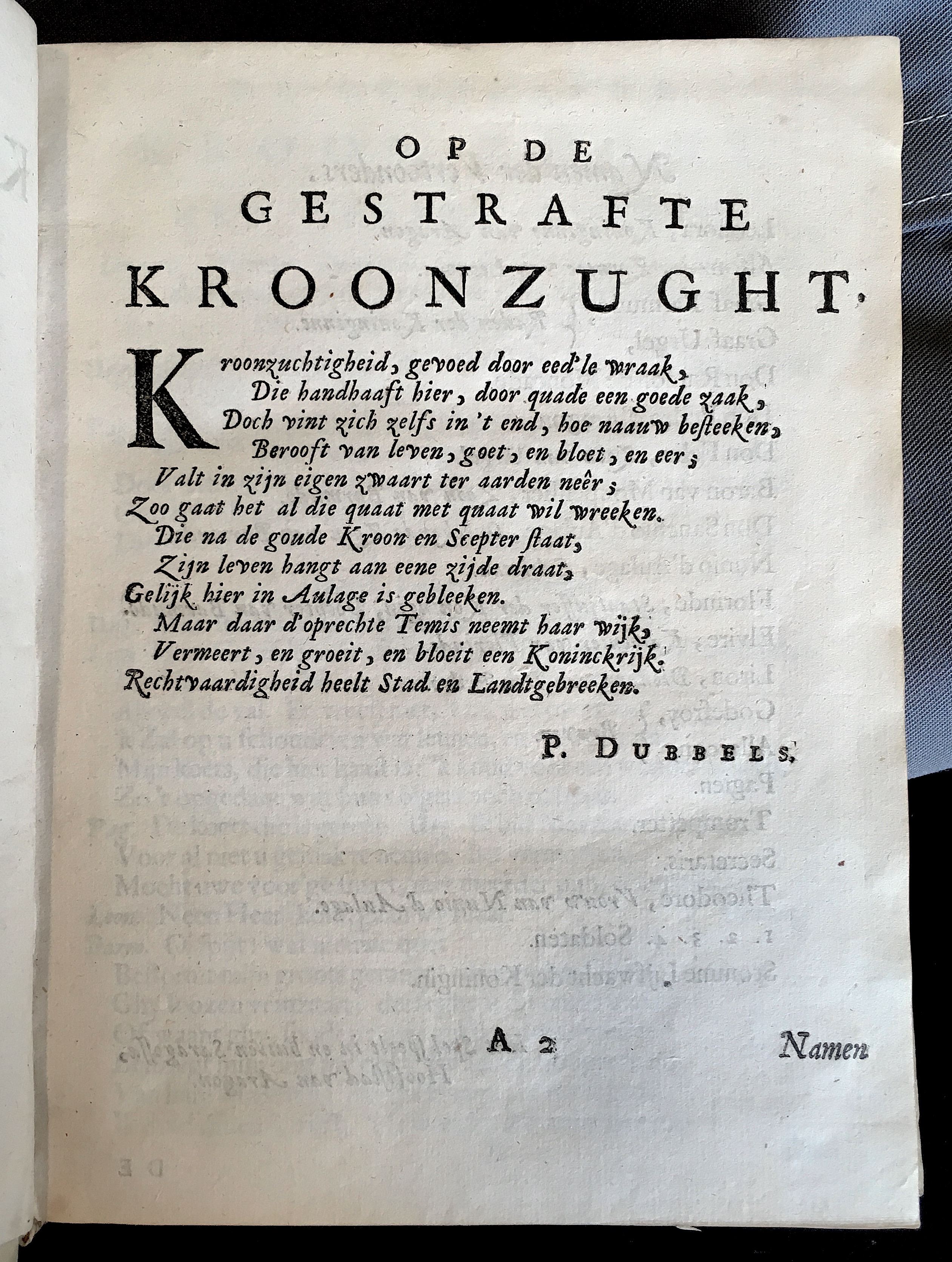 OP DE
GESTRAFTE
KROONZUGHT.

Kroonzuchtigheid, gevoed door eed'le wraak,
Die handhaaft hier, door quade een goede zaak,
Doch vint zich zelfs in 't end, hoe naauw besteeken,
Berooft van leven, goet, en bloet, en eer;
Valt in zijn eigen zwaart ter aarden neêr;
Zoo gaat het al die quaat met quaat wil wreeken.
Die na de goude Kroon en Scepter staat,
Zijn leven hangt aan eene zijde draat,
Gelijk hier in Aulage is gebleeken.
Maar daar d'oprechte Temis neemt haar wijk,
Vermeert, en groeit, en bloeit een Koninckrijk.
Rechtvaardigheid heelt Stad en Landtgebreeken.

P. DUBBELS.

A 2

Namen